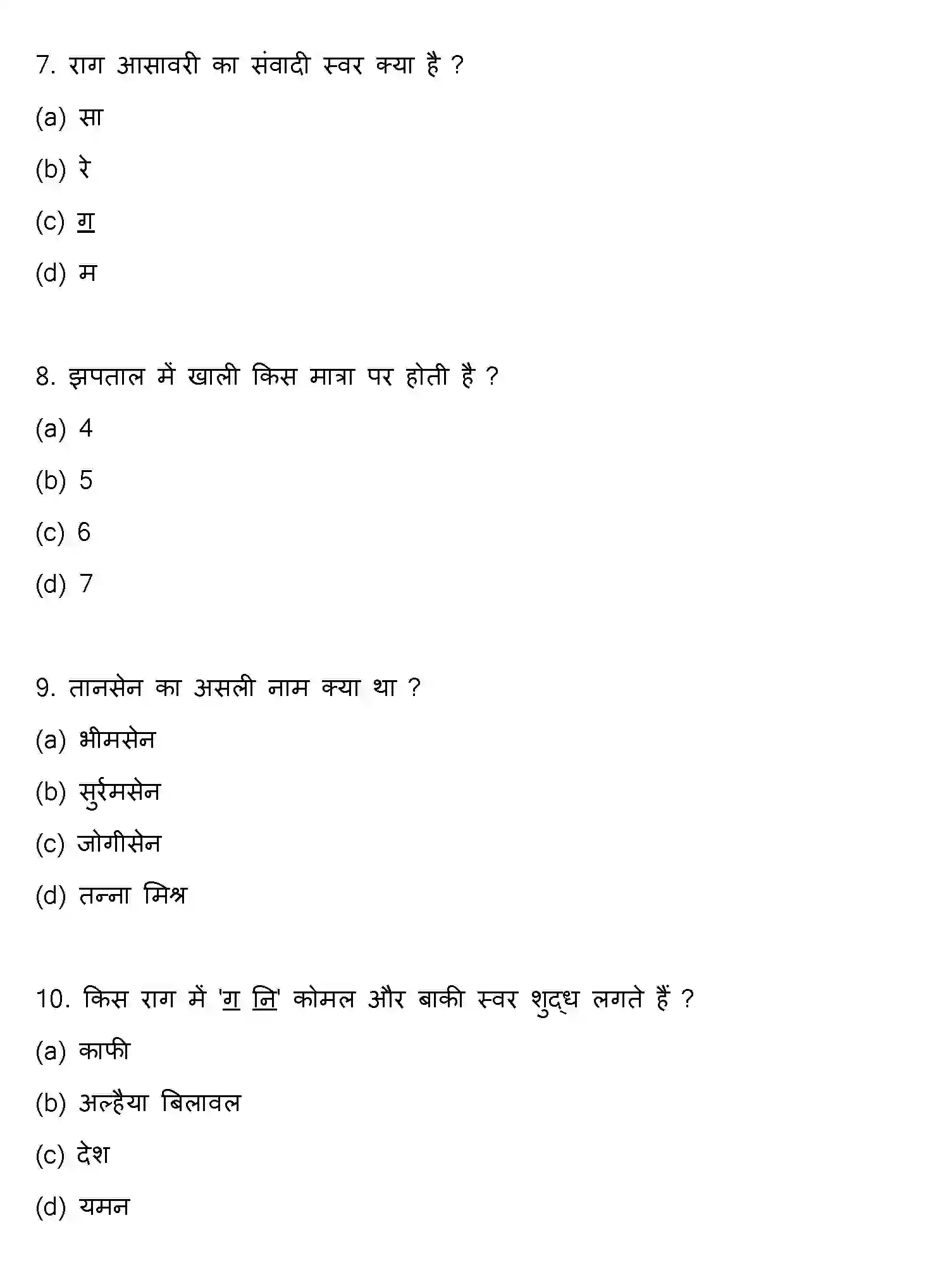 7. राग आसावरी का संवादी स्वर क्या है ?

(a) सा

(b) रे

(c) ग

(d) म

8. झपताल में खाली किस मात्रा पर होती है ?

(a) 4

(b) 5

(c) 6

(d) 7

9. तानसेन का असली नाम क्या था ?

(a) भीमसेन

(b) सुर्रमसेन

(c) जोगीसेन

(d) तन्ना मिश्र

10. किस राग में 'ग नि' कोमल और बाकी स्वर शुद्ध लगते हैं ?

(a) काफी

(b) अल्हैया बिलावल

(c) देश

(d) यमन